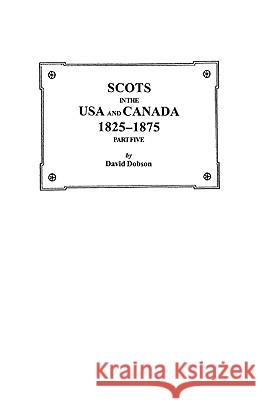 SCOTS
IN THE
USA AND CANADA
1825–1875
PART FIVE
by
David Dobson

Kraina Książek